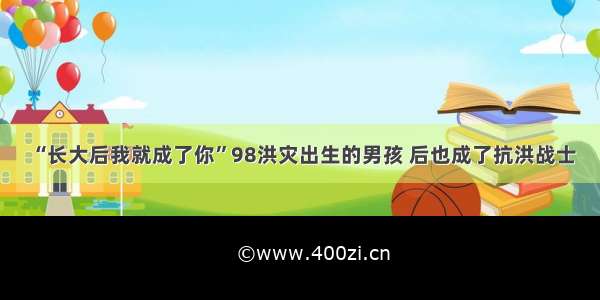 “长大后我就成了你”98洪灾出生的男孩 后也成了抗洪战士

©www.400zi.cn